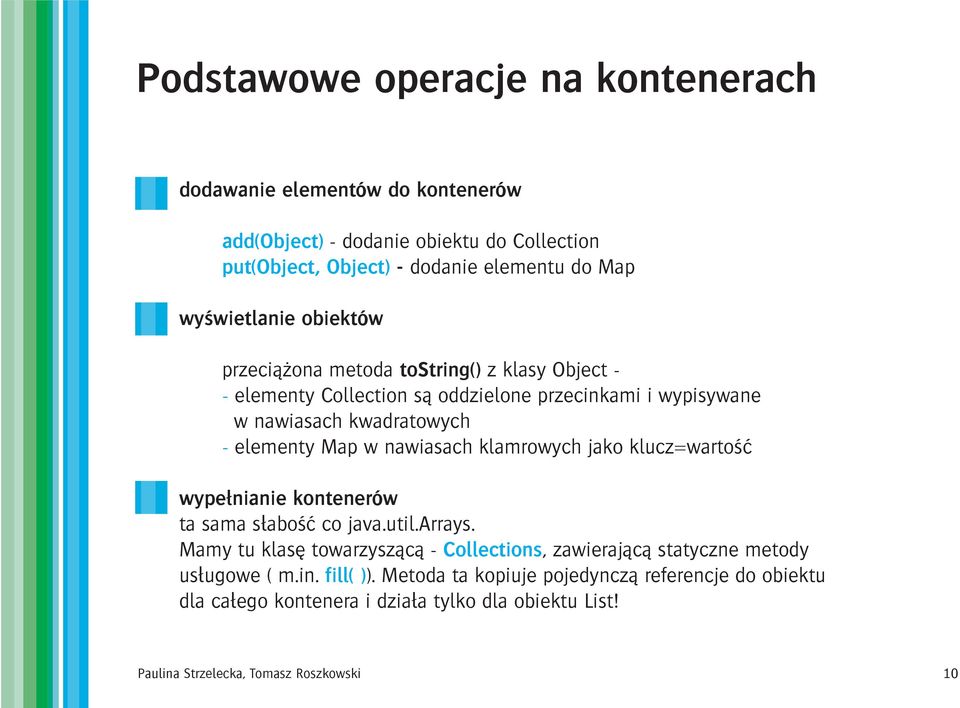 Podstawowe operacje na kontenerach

dodawanie elementów do kontenerów

add(Object) - dodanie obiektu do Collection
put(Object, Object) - dodanie elementu do Map

wyświetlanie obiektów

przeciążona metoda toString() z klasy Object -
- elementy Collection są oddzielone przecinkami i wypisywane w nawiasach kwadratowych
- elementy Map w nawiasach klamrowych jako klucz=wartość

wypełnianie kontenerów
ta sama słabość co java.util.Arrays.
Mamy tu klasę towarzyszącą - Collections, zawierającą statyczne metody usługowe ( m.in. fill( )). Metoda ta kopiuje pojedynczą referencje do obiektu dla całego kontenera i działa tylko dla obiektu List!

Paulina Strzelecka, Tomasz Roszkowski

10